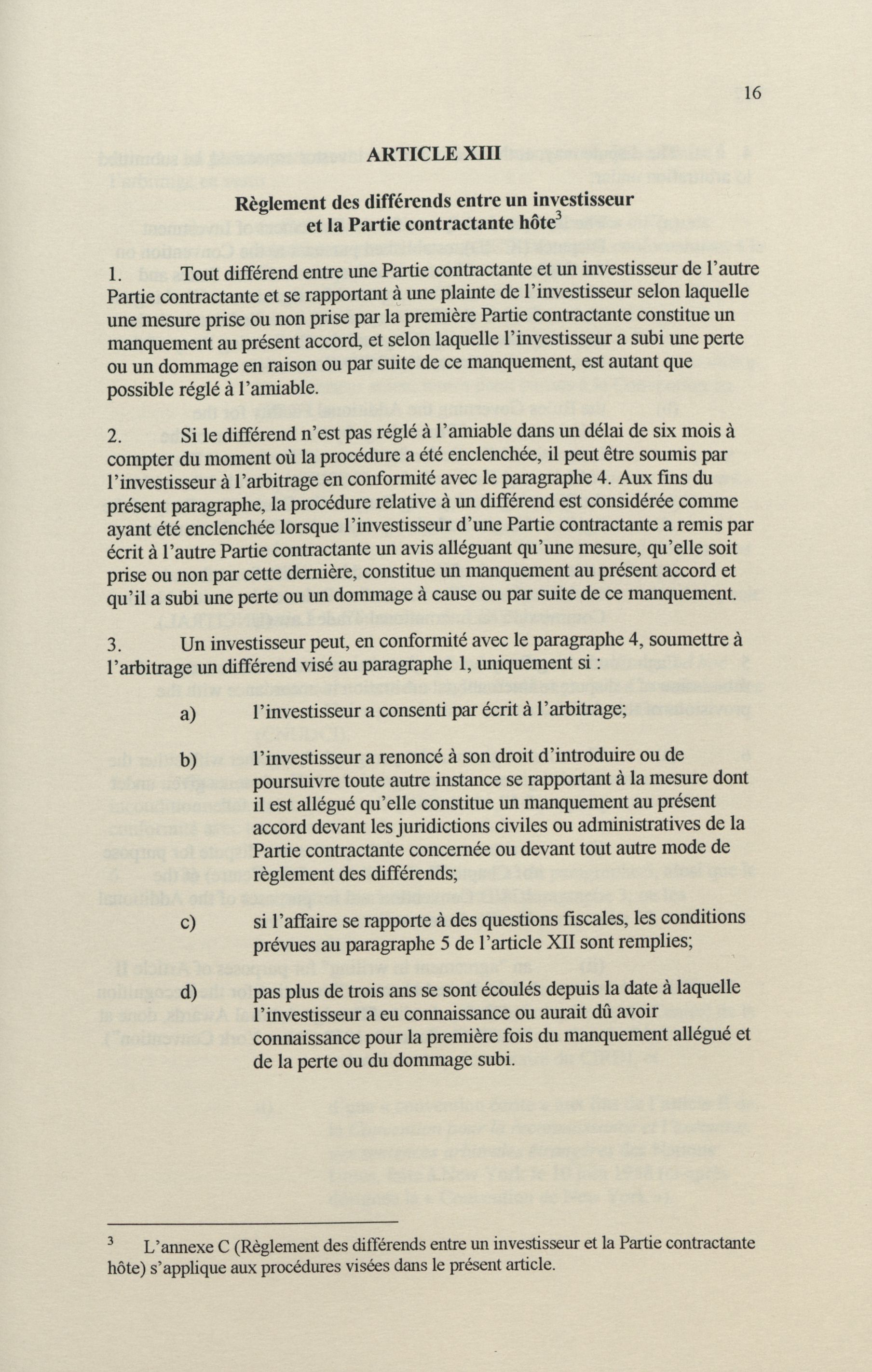 16

ARTICLE XIII

Règlement des différends entre un investisseur et la Partie contractante hôte$^3$

1. Tout différend entre une Partie contractante et un investisseur de l'autre Partie contractante et se rapportant à une plainte de l'investisseur selon laquelle une mesure prise ou non prise par la première Partie contractante constitue un manquement au présent accord, et selon laquelle l'investisseur a subi une perte ou un dommage en raison ou par suite de ce manquement, est autant que possible réglé à l'amiable.

2. Si le différend n'est pas réglé à l'amiable dans un délai de six mois à compter du moment où la procédure a été enclenchée, il peut être soumis par l'investisseur à l'arbitrage en conformité avec le paragraphe 4. Aux fins du présent paragraphe, la procédure relative à un différend est considérée comme ayant été enclenchée lorsque l'investisseur d'une Partie contractante a remis par écrit à l'autre Partie contractante un avis alléguant qu'une mesure, qu'elle soit prise ou non par cette dernière, constitue un manquement au présent accord et qu'il a subi une perte ou un dommage à cause ou par suite de ce manquement.

3. Un investisseur peut, en conformité avec le paragraphe 4, soumettre à l'arbitrage un différend visé au paragraphe 1, uniquement si :

a) l'investisseur a consenti par écrit à l'arbitrage;

b) l'investisseur a renoncé à son droit d'introduire ou de poursuivre toute autre instance se rapportant à la mesure dont il est allégué qu'elle constitue un manquement au présent accord devant les juridictions civiles ou administratives de la Partie contractante concernée ou devant tout autre mode de règlement des différends;

c) si l'affaire se rapporte à des questions fiscales, les conditions prévues au paragraphe 5 de l'article XII sont remplies;

d) pas plus de trois ans se sont écoulés depuis la date à laquelle l'investisseur a eu connaissance ou aurait dû avoir connaissance pour la première fois du manquement allégué et de la perte ou du dommage subi.

$^3$ L'annexe C (Règlement des différends entre un investisseur et la Partie contractante hôte) s'applique aux procédures visées dans le présent article.